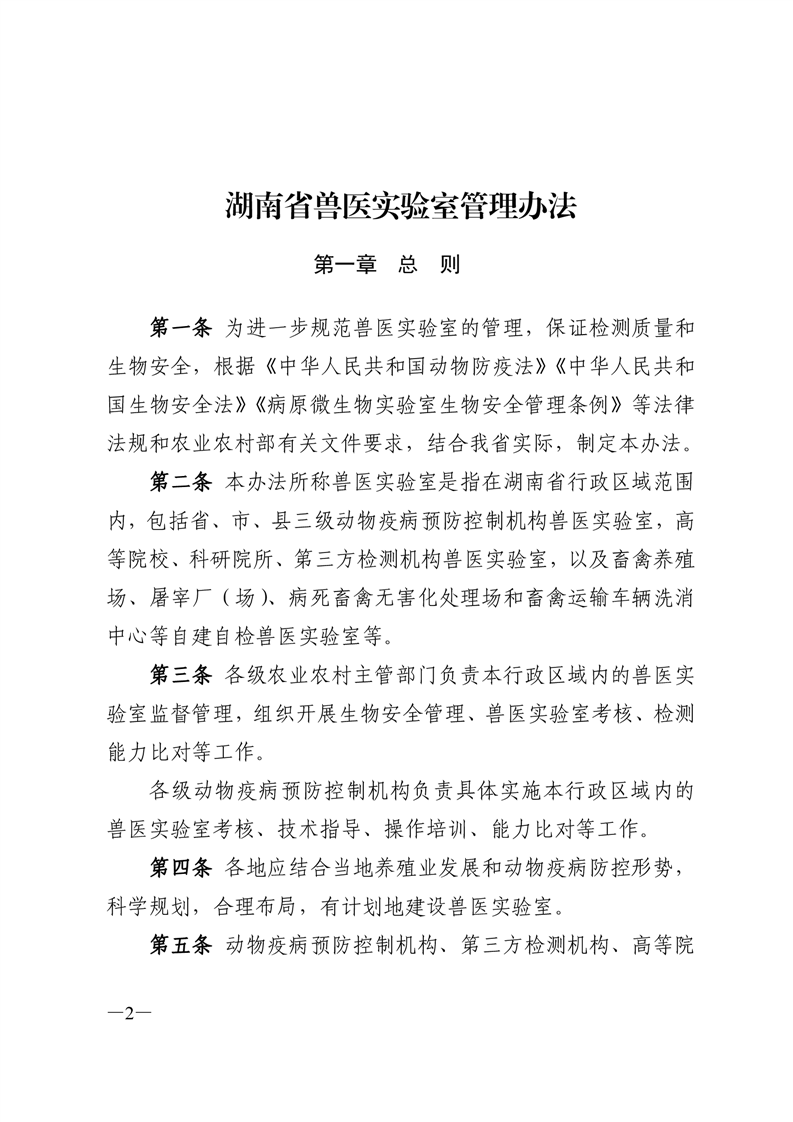 湖南省兽医实验室管理办法

第一章　总　则

第一条　为进一步规范兽医实验室的管理，保证检测质量和生物安全，根据《中华人民共和国动物防疫法》《中华人民共和国生物安全法》《病原微生物实验室生物安全管理条例》等法律法规和农业农村部有关文件要求，结合我省实际，制定本办法。

第二条　本办法所称兽医实验室是指在湖南省行政区域范围内，包括省、市、县三级动物疫病预防控制机构兽医实验室，高等院校、科研院所、第三方检测机构兽医实验室，以及畜禽养殖场、屠宰厂（场）、病死畜禽无害化处理场和畜禽运输车辆洗消中心等自建自检兽医实验室等。

第三条　各级农业农村主管部门负责本行政区域内的兽医实验室监督管理，组织开展生物安全管理、兽医实验室考核、检测能力比对等工作。

各级动物疫病预防控制机构负责具体实施本行政区域内的兽医实验室考核、技术指导、操作培训、能力比对等工作。

第四条　各地应结合当地养殖业发展和动物疫病防控形势，科学规划，合理布局，有计划地建设兽医实验室。

第五条　动物疫病预防控制机构、第三方检测机构、高等院

—2—